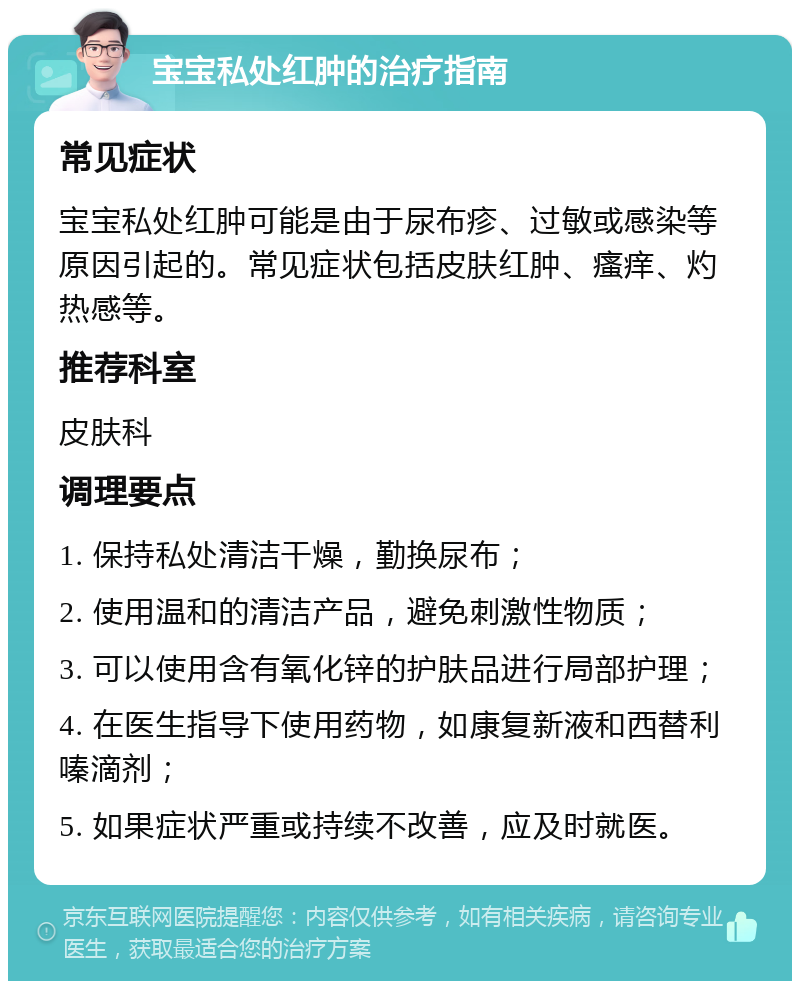 宝宝私处红肿的治疗指南

常见症状

宝宝私处红肿可能是由于尿布疹、过敏或感染等原因引起的。常见症状包括皮肤红肿、瘙痒、灼热感等。

推荐科室

皮肤科

调理要点

1. 保持私处清洁干燥，勤换尿布；

2. 使用温和的清洁产品，避免刺激性物质；

3. 可以使用含有氧化锌的护肤品进行局部护理；

4. 在医生指导下使用药物，如康复新液和西替利嗪滴剂；

5. 如果症状严重或持续不改善，应及时就医。

京东互联网医院提醒您：内容仅供参考，如有相关疾病，请咨询专业医生，获取最适合您的治疗方案